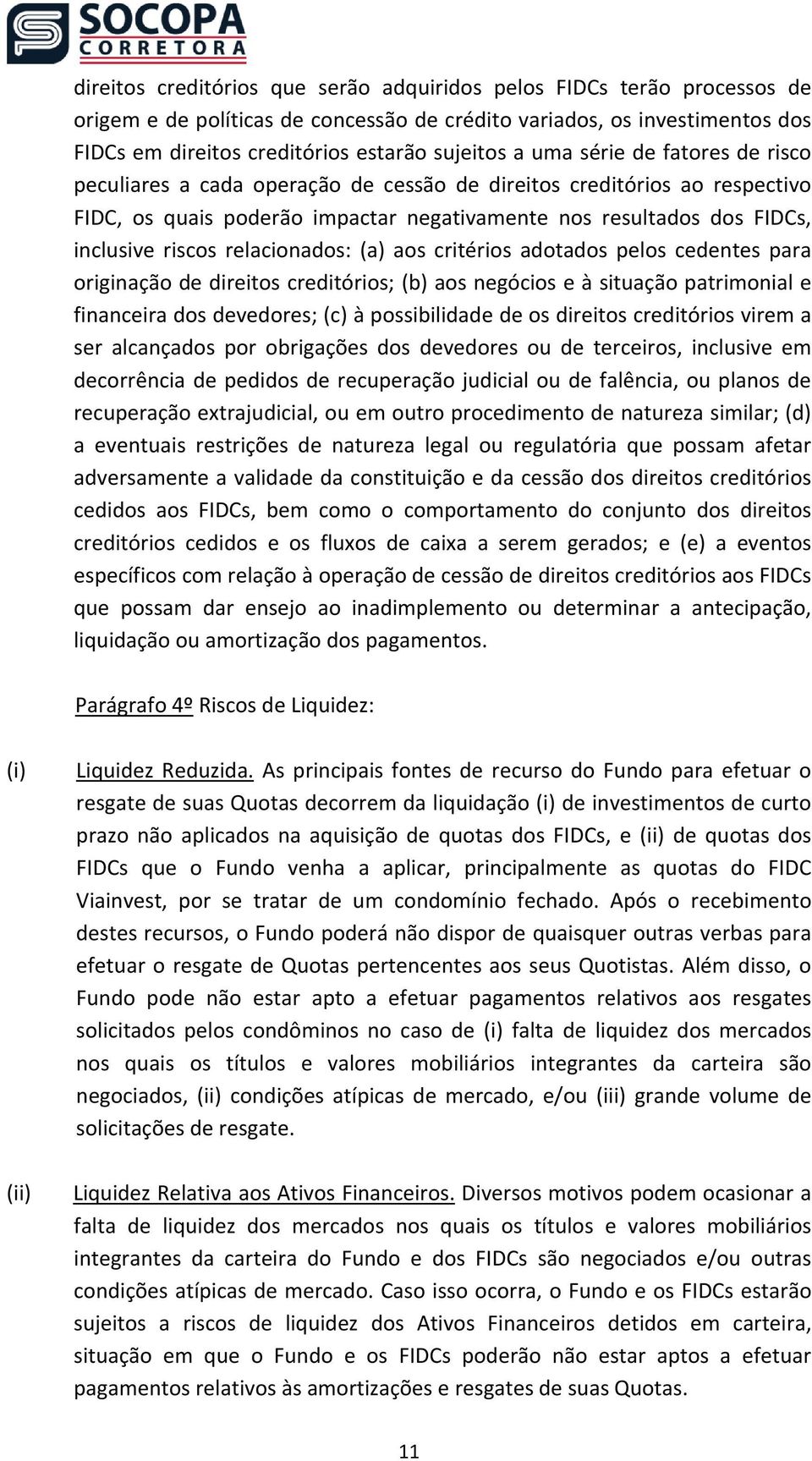 SOCOPA
CORRETORA

direitos creditórios que serão adquiridos pelos FIDCs terão processos de origem e de políticas de concessão de crédito variados, os investimentos dos FIDCs em direitos creditórios estarão sujeitos a uma série de fatores de risco peculiares a cada operação de cessão de direitos creditórios ao respectivo FIDC, os quais poderão impactar negativamente nos resultados dos FIDCs, inclusive riscos relacionados: (a) aos critérios adotados pelos cedentes para originação de direitos creditórios; (b) aos negócios e à situação patrimonial e financeira dos devedores; (c) à possibilidade de os direitos creditórios virem a ser alcançados por obrigações dos devedores ou de terceiros, inclusive em decorrência de pedidos de recuperação judicial ou de falência, ou planos de recuperação extrajudicial, ou em outro procedimento de natureza similar; (d) a eventuais restrições de natureza legal ou regulatória que possam afetar adversamente a validade da constituição e da cessão dos direitos creditórios cedidos aos FIDCs, bem como o comportamento do conjunto dos direitos creditórios cedidos e os fluxos de caixa a serem gerados; e (e) a eventos específicos com relação à operação de cessão de direitos creditórios aos FIDCs que possam dar ensejo ao inadimplemento ou determinar a antecipação, liquidação ou amortização dos pagamentos.

Parágrafo 4º Riscos de Liquidez:

(i) Liquidez Reduzida. As principais fontes de recurso do Fundo para efetuar o resgate de suas Quotas decorrem da liquidação (i) de investimentos de curto prazo não aplicados na aquisição de quotas dos FIDCs, e (ii) de quotas dos FIDCs que o Fundo venha a aplicar, principalmente as quotas do FIDC Viainvest, por se tratar de um condomínio fechado. Após o recebimento destes recursos, o Fundo poderá não dispor de quaisquer outras verbas para efetuar o resgate de Quotas pertencentes aos seus Quotistas. Além disso, o Fundo pode não estar apto a efetuar pagamentos relativos aos resgates solicitados pelos condôminos no caso de (i) falta de liquidez dos mercados nos quais os títulos e valores mobiliários integrantes da carteira são negociados, (ii) condições atípicas de mercado, e/ou (iii) grande volume de solicitações de resgate.

(ii) Liquidez Relativa aos Ativos Financeiros. Diversos motivos podem ocasionar a falta de liquidez dos mercados nos quais os títulos e valores mobiliários integrantes da carteira do Fundo e dos FIDCs são negociados e/ou outras condições atípicas de mercado. Caso isso ocorra, o Fundo e os FIDCs estarão sujeitos a riscos de liquidez dos Ativos Financeiros detidos em carteira, situação em que o Fundo e os FIDCs poderão não estar aptos a efetuar pagamentos relativos às amortizações e resgates de suas Quotas.

11